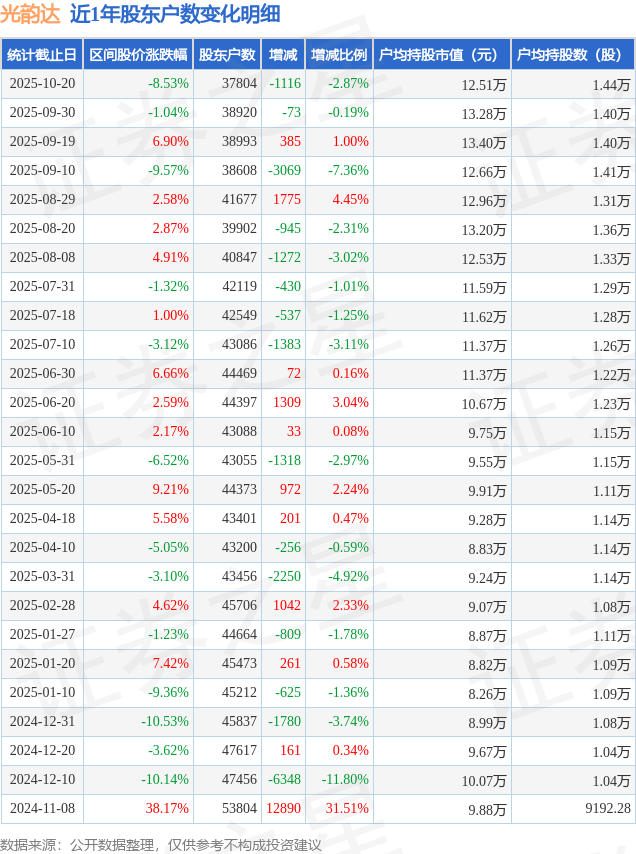 光韵达 近1年股东户数变化明细

| 统计截止日 | 区间股价涨跌幅 | 股东户数 | 增减 | 增减比例 | 户均持股市值（元） | 户均持股数（股） |
|---|---|---|---|---|---|---|
| 2025-10-20 | -8.53% | 37804 | -1116 | -2.87% | 12.51万 | 1.44万 |
| 2025-09-30 | -1.04% | 38920 | -73 | -0.19% | 13.28万 | 1.40万 |
| 2025-09-19 | 6.90% | 38993 | 385 | 1.00% | 13.40万 | 1.40万 |
| 2025-09-10 | -9.57% | 38608 | -3069 | -7.36% | 12.66万 | 1.41万 |
| 2025-08-29 | 2.58% | 41677 | 1775 | 4.45% | 12.96万 | 1.31万 |
| 2025-08-20 | 2.87% | 39902 | -945 | -2.31% | 13.20万 | 1.36万 |
| 2025-08-08 | 4.91% | 40847 | -1272 | -3.02% | 12.53万 | 1.33万 |
| 2025-07-31 | -1.32% | 42119 | -430 | -1.01% | 11.59万 | 1.29万 |
| 2025-07-18 | 1.00% | 42549 | -537 | -1.25% | 11.62万 | 1.28万 |
| 2025-07-10 | -3.12% | 43086 | -1383 | -3.11% | 11.37万 | 1.26万 |
| 2025-06-30 | 6.66% | 44469 | 72 | 0.16% | 11.37万 | 1.22万 |
| 2025-06-20 | 2.59% | 44397 | 1309 | 3.04% | 10.67万 | 1.23万 |
| 2025-06-10 | 2.17% | 43088 | 33 | 0.08% | 9.75万 | 1.15万 |
| 2025-05-31 | -6.52% | 43055 | -1318 | -2.97% | 9.55万 | 1.15万 |
| 2025-05-20 | 9.21% | 44373 | 972 | 2.24% | 9.91万 | 1.11万 |
| 2025-04-18 | 5.58% | 43401 | 201 | 0.47% | 9.28万 | 1.14万 |
| 2025-04-10 | -5.05% | 43200 | -256 | -0.59% | 8.83万 | 1.14万 |
| 2025-03-31 | -3.10% | 43456 | -2250 | -4.92% | 9.24万 | 1.14万 |
| 2025-02-28 | 4.62% | 45706 | 1042 | 2.33% | 9.07万 | 1.08万 |
| 2025-01-27 | -1.23% | 44664 | -809 | -1.78% | 8.87万 | 1.11万 |
| 2025-01-20 | 7.42% | 45473 | 261 | 0.58% | 8.82万 | 1.09万 |
| 2025-01-10 | -9.36% | 45212 | -625 | -1.36% | 8.26万 | 1.09万 |
| 2024-12-31 | -10.53% | 45837 | -1780 | -3.74% | 8.99万 | 1.08万 |
| 2024-12-20 | -3.62% | 47617 | 161 | 0.34% | 9.67万 | 1.04万 |
| 2024-12-10 | -10.14% | 47456 | -6348 | -11.80% | 10.07万 | 1.04万 |
| 2024-11-08 | 38.17% | 53804 | 12890 | 31.51% | 9.88万 | 9192.28 |

数据来源：公开数据整理，仅供参考不构成投资建议